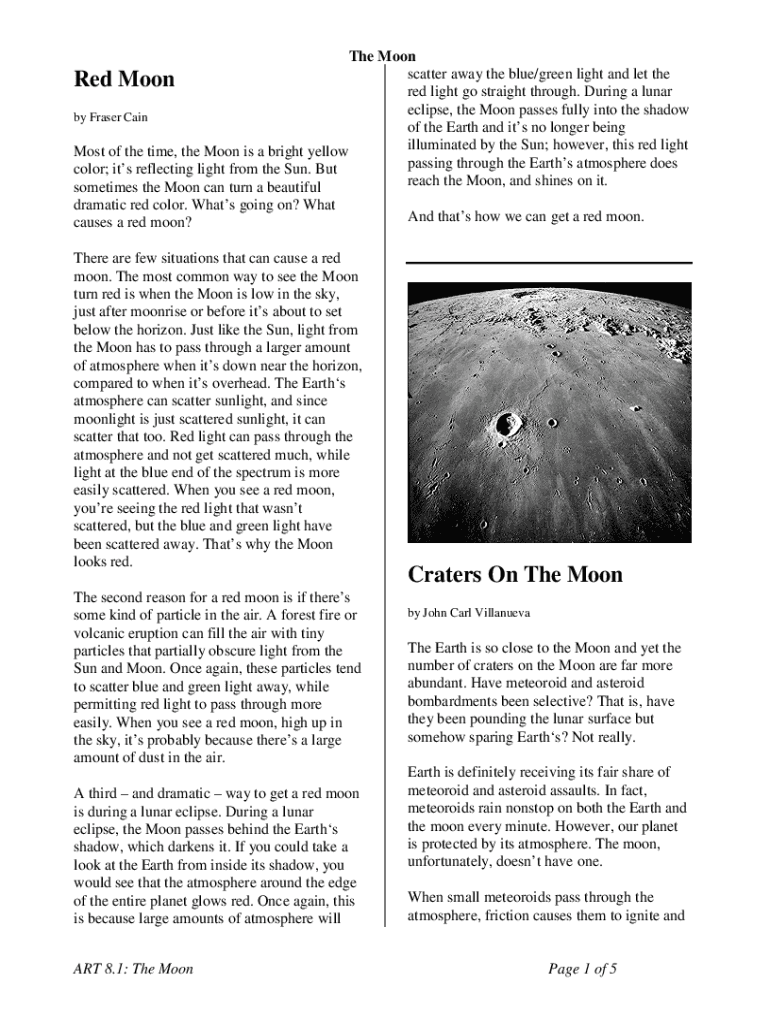 The Moon

Red Moon

by Fraser Cain

Most of the time, the Moon is a bright yellow color; it's reflecting light from the Sun. But sometimes the Moon can turn a beautiful dramatic red color. What's going on? What causes a red moon?

There are few situations that can cause a red moon. The most common way to see the Moon turn red is when the Moon is low in the sky, just after moonrise or before it's about to set below the horizon. Just like the Sun, light from the Moon has to pass through a larger amount of atmosphere when it's down near the horizon, compared to when it's overhead. The Earth's atmosphere can scatter sunlight, and since moonlight is just scattered sunlight, it can scatter that too. Red light can pass through the atmosphere and not get scattered much, while light at the blue end of the spectrum is more easily scattered. When you see a red moon, you're seeing the red light that wasn't scattered, but the blue and green light have been scattered away. That's why the Moon looks red.

The second reason for a red moon is if there's some kind of particle in the air. A forest fire or volcanic eruption can fill the air with tiny particles that partially obscure light from the Sun and Moon. Once again, these particles tend to scatter blue and green light away, while permitting red light to pass through more easily. When you see a red moon, high up in the sky, it's probably because there's a large amount of dust in the air.

A third – and dramatic – way to get a red moon is during a lunar eclipse. During a lunar eclipse, the Moon passes behind the Earth's shadow, which darkens it. If you could take a look at the Earth from inside its shadow, you would see that the atmosphere around the edge of the entire planet glows red. Once again, this is because large amounts of atmosphere will scatter away the blue/green light and let the red light go straight through. During a lunar eclipse, the Moon passes fully into the shadow of the Earth and it's no longer being illuminated by the Sun; however, this red light passing through the Earth's atmosphere does reach the Moon, and shines on it.

And that's how we can get a red moon.

Craters On The Moon

by John Carl Villanueva

The Earth is so close to the Moon and yet the number of craters on the Moon are far more abundant. Have meteoroid and asteroid bombardments been selective? That is, have they been pounding the lunar surface but somehow sparing Earth's? Not really.

Earth is definitely receiving its fair share of meteoroid and asteroid assaults. In fact, meteoroids rain nonstop on both the Earth and the moon every minute. However, our planet is protected by its atmosphere. The moon, unfortunately, doesn't have one.

When small meteoroids pass through the atmosphere, friction causes them to ignite and

ART 8.1: The Moon

Page 1 of 5